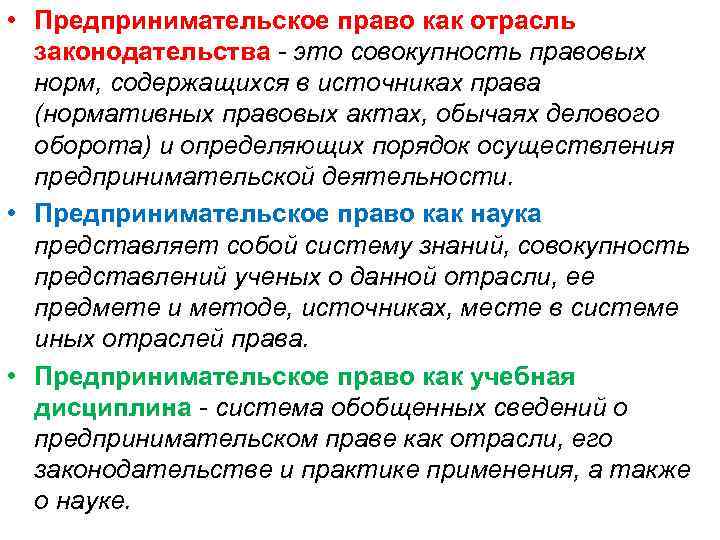 • Предпринимательское право как отрасль законодательства - это совокупность правовых норм, содержащихся в источниках права (нормативных правовых актах, обычаях делового оборота) и определяющих порядок осуществления предпринимательской деятельности.

• Предпринимательское право как наука представляет собой систему знаний, совокупность представлений ученых о данной отрасли, ее предмете и методе, источниках, месте в системе иных отраслей права.

• Предпринимательское право как учебная дисциплина - система обобщенных сведений о предпринимательском праве как отрасли, его законодательстве и практике применения, а также о науке.